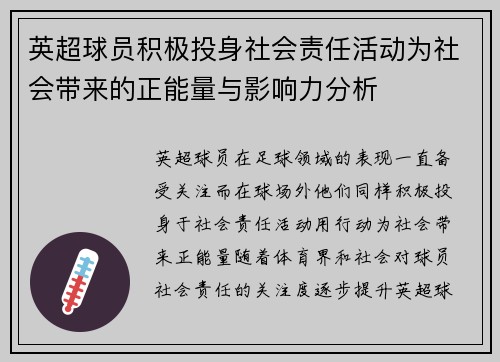 英超球员积极投身社会责任活动为社会带来的正能量与影响力分析

英超球员在足球领域的表现一直备受关注而在球场外他们同样积极投身于社会责任活动用行动为社会带来正能量随着体育界和社会对球员社会责任的关注度逐步提升英超球